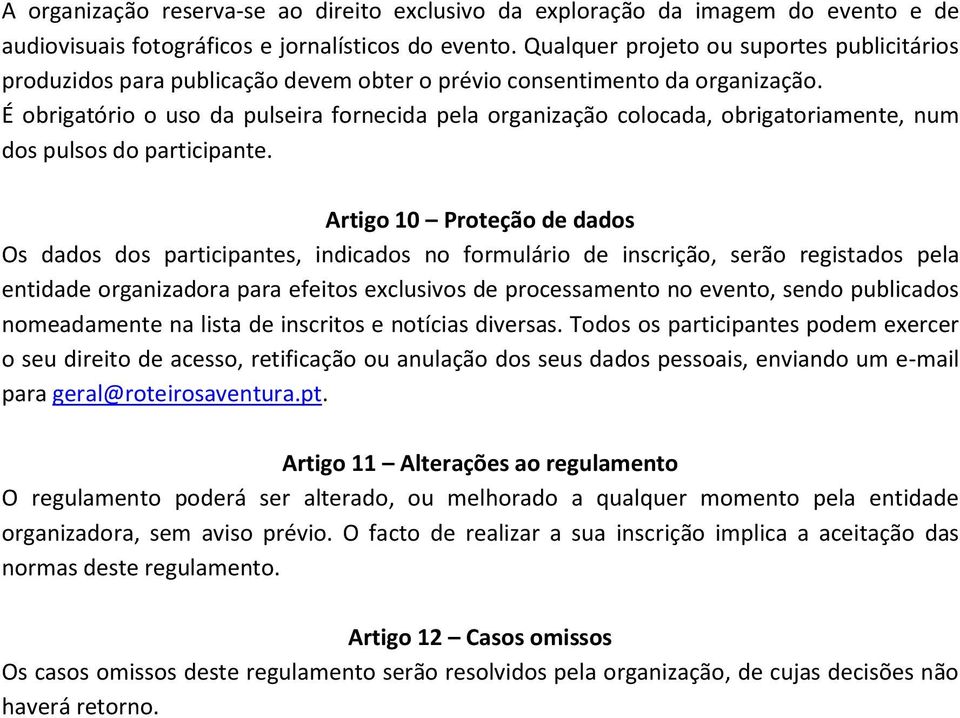 A organização reserva-se ao direito exclusivo da exploração da imagem do evento e de audiovisuais fotográficos e jornalísticos do evento. Qualquer projeto ou suportes publicitários produzidos para publicação devem obter o prévio consentimento da organização.
É obrigatório o uso da pulseira fornecida pela organização colocada, obrigatoriamente, num dos pulsos do participante.

Artigo 10 – Proteção de dados
Os dados dos participantes, indicados no formulário de inscrição, serão registados pela entidade organizadora para efeitos exclusivos de processamento no evento, sendo publicados nomeadamente na lista de inscritos e notícias diversas. Todos os participantes podem exercer o seu direito de acesso, retificação ou anulação dos seus dados pessoais, enviando um e-mail para geral@roteirosaventura.pt.

Artigo 11 – Alterações ao regulamento
O regulamento poderá ser alterado, ou melhorado a qualquer momento pela entidade organizadora, sem aviso prévio. O facto de realizar a sua inscrição implica a aceitação das normas deste regulamento.

Artigo 12 – Casos omissos
Os casos omissos deste regulamento serão resolvidos pela organização, de cujas decisões não haverá retorno.